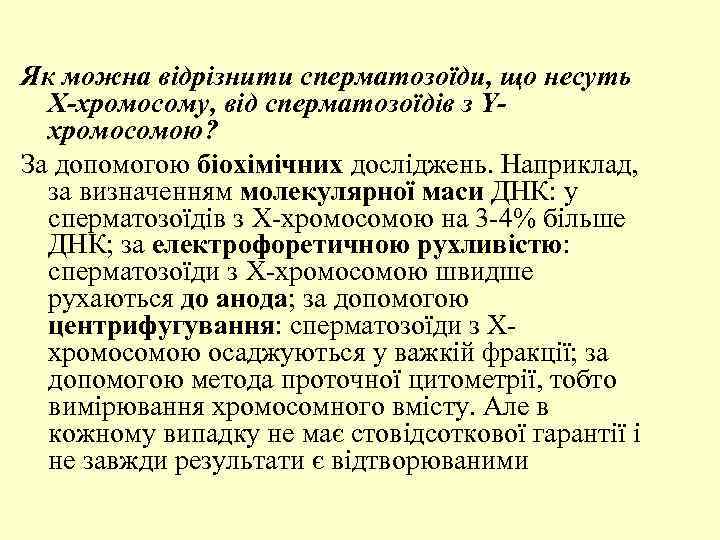 Як можна відрізнити сперматозоїди, що несуть Х-хромосому, від сперматозоїдів з Y-хромосомою?

За допомогою біохімічних досліджень. Наприклад, за визначенням молекулярної маси ДНК: у сперматозоїдів з Х-хромосомою на 3-4% більше ДНК; за електрофоретичною рухливістю: сперматозоїди з Х-хромосомою швидше рухаються до анода; за допомогою центрифугування: сперматозоїди з Х-хромосомою осаджуються у важкій фракції; за допомогою метода проточної цитометрії, тобто вимірювання хромосомного вмісту. Але в кожному випадку не має стовідсоткової гарантії і не завжди результати є відтворюваними